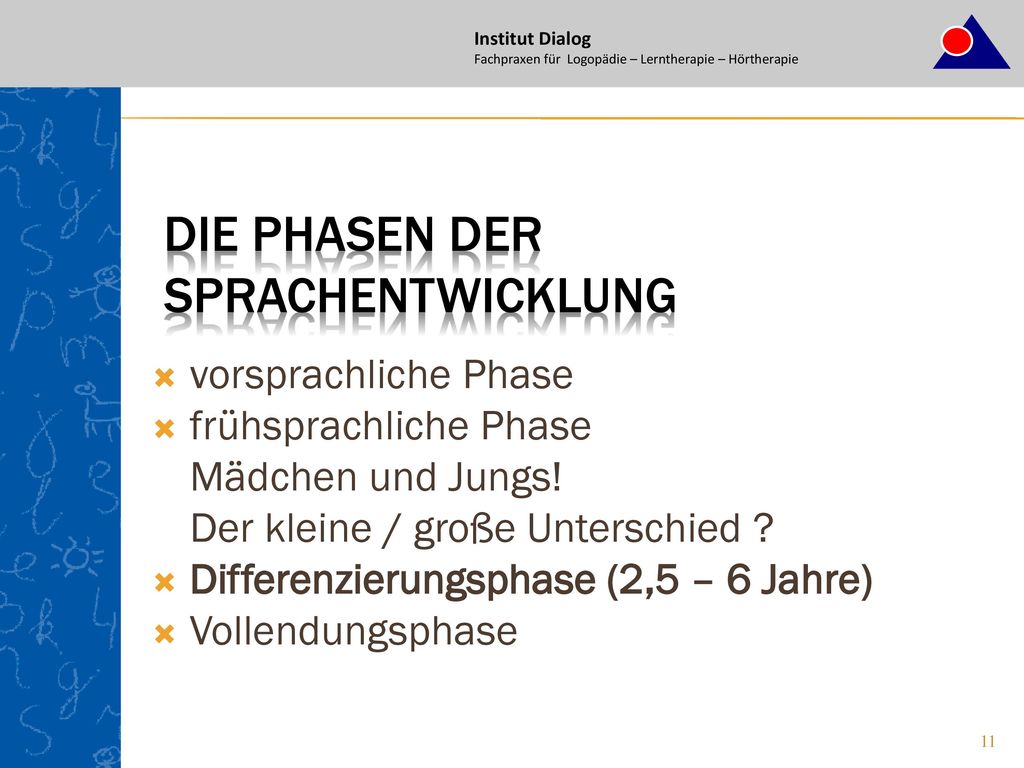 Institut Dialog
Fachpraxen für Logopädie – Lerntherapie – Hörtherapie

DIE PHASEN DER SPRACHENTWICKLUNG

vorsprachliche Phase
frühsprachliche Phase
Mädchen und Jungs!
Der kleine / große Unterschied ?
Differenzierungsphase (2,5 – 6 Jahre)
Vollendungsphase

11